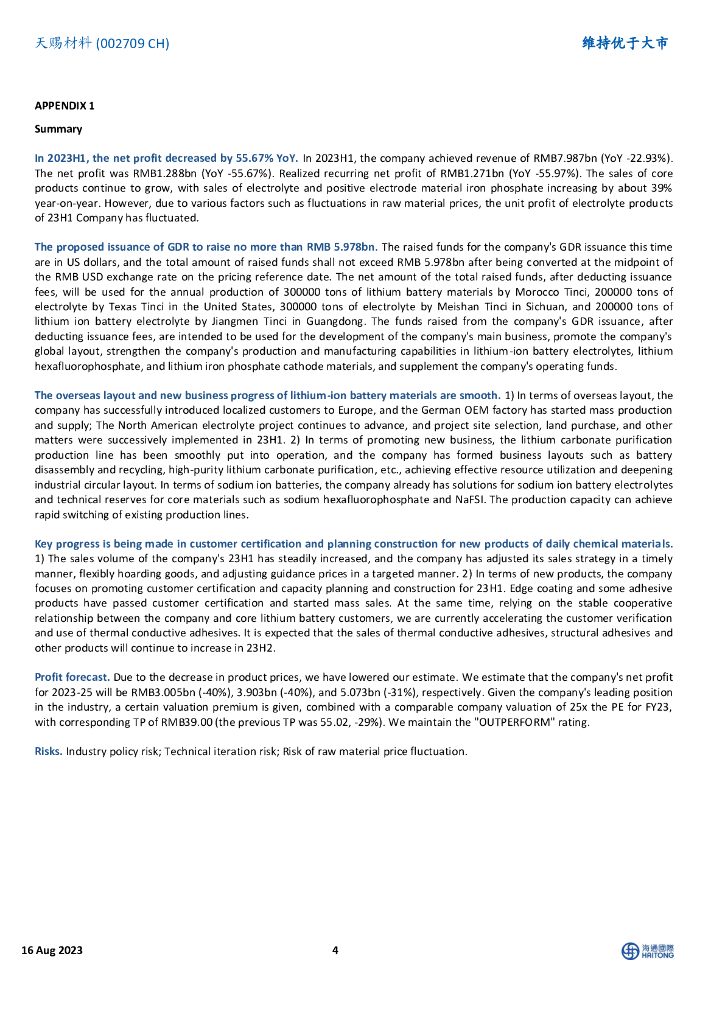 天赐材料 (002709 CH)

维持优于大市

APPENDIX 1

Summary

In 2023H1, the net profit decreased by 55.67% YoY. In 2023H1, the company achieved revenue of RMB7.987bn (YoY -22.93%). The net profit was RMB1.288bn (YoY -55.67%). Realized recurring net profit of RMB1.271bn (YoY -55.97%). The sales of core products continue to grow, with sales of electrolyte and positive electrode material iron phosphate increasing by about 39% year-on-year. However, due to various factors such as fluctuations in raw material prices, the unit profit of electrolyte products of 23H1 Company has fluctuated.

The proposed issuance of GDR to raise no more than RMB 5.978bn. The raised funds for the company's GDR issuance this time are in US dollars, and the total amount of raised funds shall not exceed RMB 5.978bn after being converted at the midpoint of the RMB USD exchange rate on the pricing reference date. The net amount of the total raised funds, after deducting issuance fees, will be used for the annual production of 300000 tons of lithium battery materials by Morocco Tinci, 200000 tons of electrolyte by Texas Tinci in the United States, 300000 tons of electrolyte by Meishan Tinci in Sichuan, and 200000 tons of lithium ion battery electrolyte by Jiangmen Tinci in Guangdong. The funds raised from the company's GDR issuance, after deducting issuance fees, are intended to be used for the development of the company's main business, promote the company's global layout, strengthen the company's production and manufacturing capabilities in lithium-ion battery electrolytes, lithium hexafluorophosphate, and lithium iron phosphate cathode materials, and supplement the company's operating funds.

The overseas layout and new business progress of lithium-ion battery materials are smooth. 1) In terms of overseas layout, the company has successfully introduced localized customers to Europe, and the German OEM factory has started mass production and supply; The North American electrolyte project continues to advance, and project site selection, land purchase, and other matters were successively implemented in 23H1. 2) In terms of promoting new business, the lithium carbonate purification production line has been smoothly put into operation, and the company has formed business layouts such as battery disassembly and recycling, high-purity lithium carbonate purification, etc., achieving effective resource utilization and deepening industrial circular layout. In terms of sodium ion batteries, the company already has solutions for sodium ion battery electrolytes and technical reserves for core materials such as sodium hexafluorophosphate and NaFSI. The production capacity can achieve rapid switching of existing production lines.

Key progress is being made in customer certification and planning construction for new products of daily chemical materials. 1) The sales volume of the company's 23H1 has steadily increased, and the company has adjusted its sales strategy in a timely manner, flexibly hoarding goods, and adjusting guidance prices in a targeted manner. 2) In terms of new products, the company focuses on promoting customer certification and capacity planning and construction for 23H1. Edge coating and some adhesive products have passed customer certification and started mass sales. At the same time, relying on the stable cooperative relationship between the company and core lithium battery customers, we are currently accelerating the customer verification and use of thermal conductive adhesives. It is expected that the sales of thermal conductive adhesives, structural adhesives and other products will continue to increase in 23H2.

Profit forecast. Due to the decrease in product prices, we have lowered our estimate. We estimate that the company's net profit for 2023-25 will be RMB3.005bn (-40%), 3.903bn (-40%), and 5.073bn (-31%), respectively. Given the company's leading position in the industry, a certain valuation premium is given, combined with a comparable company valuation of 25x the PE for FY23, with corresponding TP of RMB39.00 (the previous TP was 55.02, -29%). We maintain the "OUTPERFORM" rating.

Risks. Industry policy risk; Technical iteration risk; Risk of raw material price fluctuation.

16 Aug 2023

4

海通國際 HAITONG